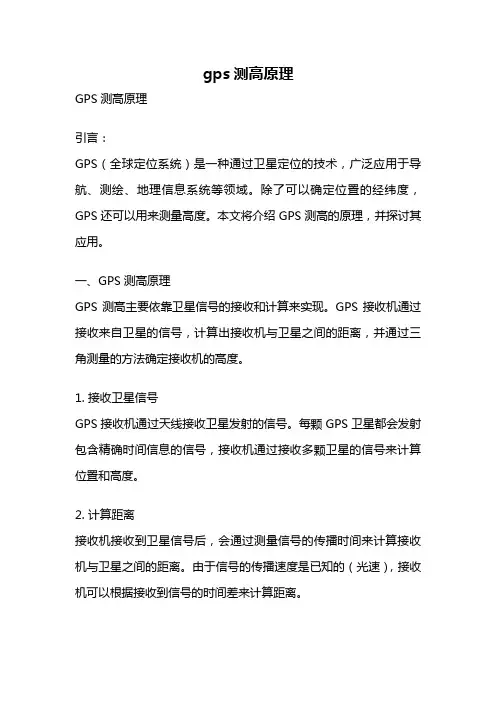 gps 测高原理

GPS 测高原理

引言：

GPS（全球定位系统）是一种通过卫星定位的技术，广泛应用于导航、测绘、地理信息系统等领域。除了可以确定位置的经纬度，GPS 还可以用来测量高度。本文将介绍 GPS 测高的原理，并探讨其应用。

一、GPS 测高原理

GPS 测高主要依靠卫星信号的接收和计算来实现。GPS 接收机通过接收来自卫星的信号，计算出接收机与卫星之间的距离，并通过三角测量的方法确定接收机的高度。

1. 接收卫星信号

GPS 接收机通过天线接收卫星发射的信号。每颗 GPS 卫星都会发射包含精确时间信息的信号，接收机通过接收多颗卫星的信号来计算位置和高度。

2. 计算距离

接收机接收到卫星信号后，会通过测量信号的传播时间来计算接收机与卫星之间的距离。由于信号的传播速度是已知的（光速），接收机可以根据接收到信号的时间差来计算距离。